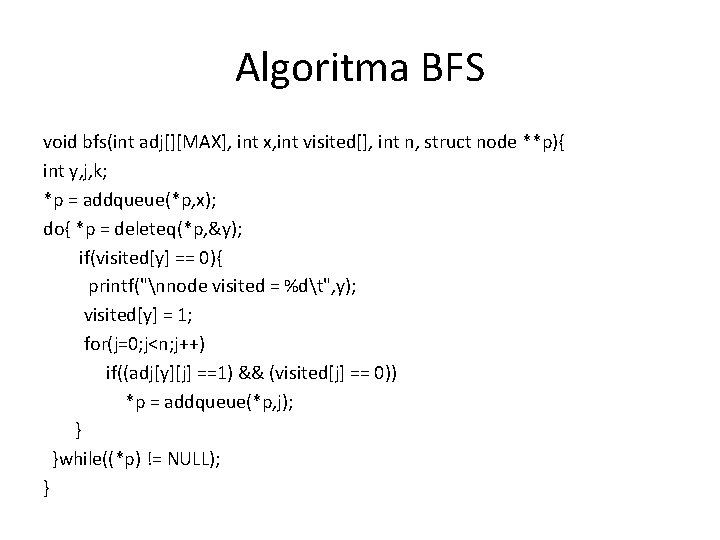 Algoritma BFS

void bfs(int adj[][MAX], int x,int visited[], int n, struct node **p){
int y,j,k;
*p = addqueue(*p,x);
do{ *p = deleteq(*p,&y);
if(visited[y] == 0){
printf("\nnode visited = %d\t",y);
visited[y] = 1;
for(j=0;j<n;j++)
if((adj[y][j] ==1) && (visited[j] == 0))
*p = addqueue(*p,j);
}
}while((*p) != NULL);
}